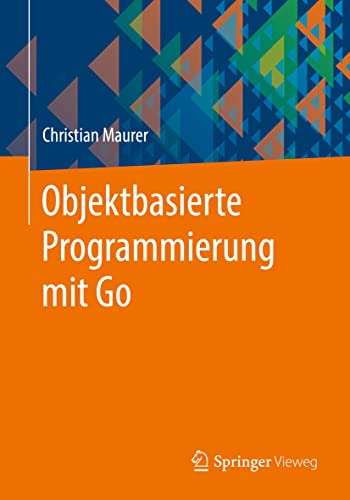 Christian Maurer

Objektbasierte Programmierung mit Go

Springer Vieweg